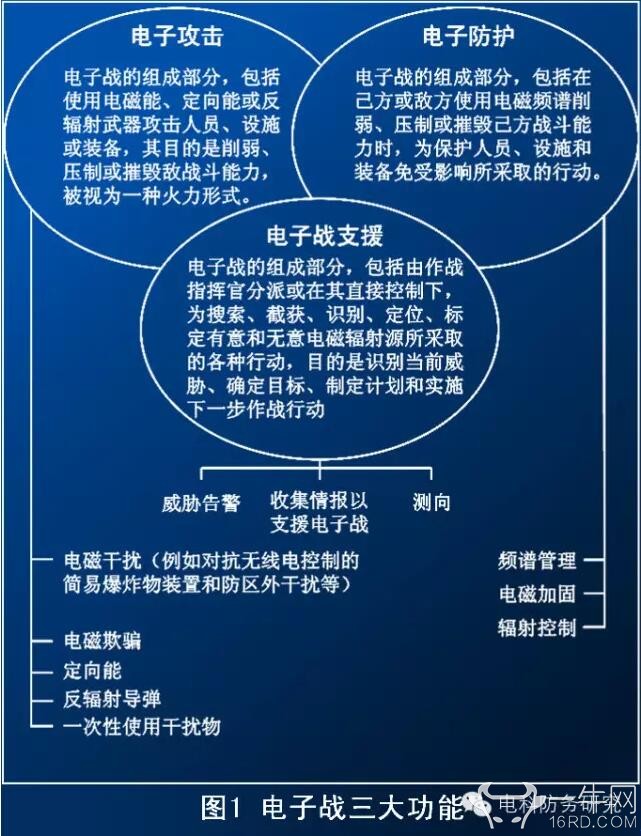 电子攻击

电子战的组成部分，包括使用电磁能、定向能或反辐射武器攻击人员、设施或装备，其目的是削弱、压制或摧毁敌战斗能力，被视为一种火力形式。

电子防护

电子战的组成部分，包括在己方或敌方使用电磁频谱削弱、压制或摧毁己方战斗能力时，为保护人员、设施和装备免受影响所采取的行动。

电子战支援

电子战的组成部分，包括由作战指挥官分派或在其直接控制下，为搜索、截获、识别、定位、标定有意和无意电磁辐射源所采取的各种行动，目的是识别当前威胁、确定目标、制定计划和实施下一步作战行动

威胁告警

收集情报以支援电子战

测向

电磁干扰（例如对抗无线电控制的简易爆炸物装置和防区外干扰等）

电磁欺骗

定向能

反辐射导弹

一次性使用干扰物

频谱管理

电磁加固

辐射控制

图1 电子战三大功能

电科防务研究

一牛网
16RD.COM